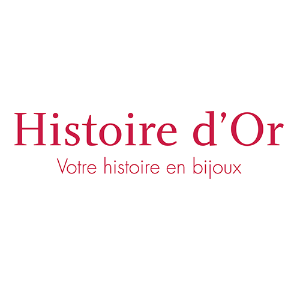 Histoire d’Or
Votre histoire en bijoux